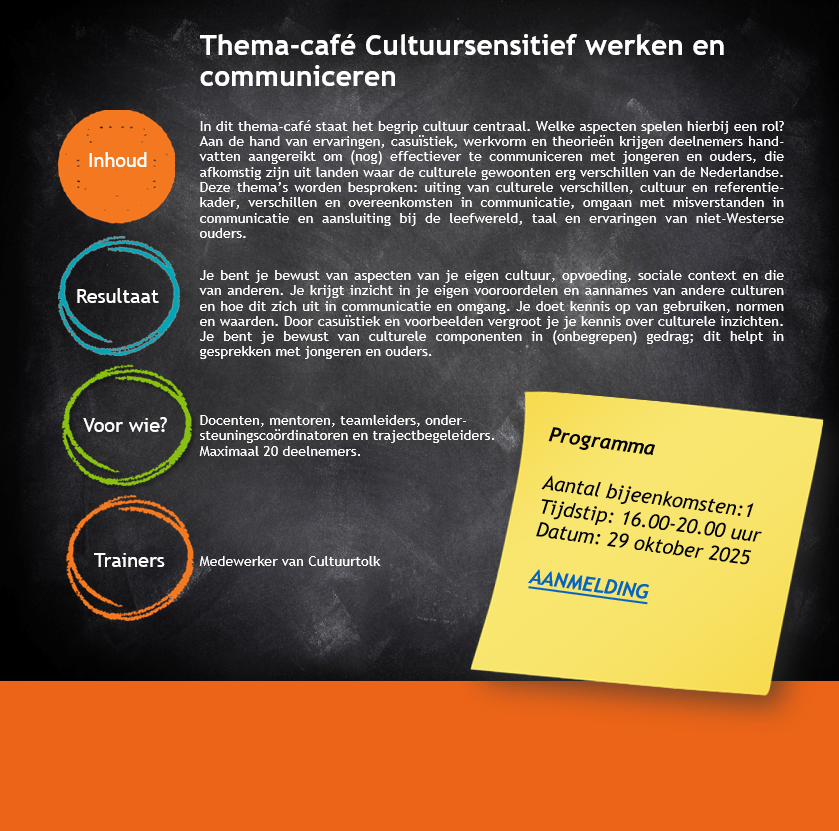 Thema-café Cultuursensitief werken en communiceren

Inhoud

In dit thema-café staat het begrip cultuur centraal. Welke aspecten spelen hierbij een rol? Aan de hand van ervaringen, casuïstiek, werkvorm en theorieën krijgen deelnemers handvatten aangereikt om (nog) effectiever te communiceren met jongeren en ouders, die afkomstig zijn uit landen waar de culturele gewoonten erg verschillen van de Nederlandse. Deze thema's worden besproken: uiting van culturele verschillen, cultuur en referentiekader, verschillen en overeenkomsten in communicatie, omgaan met misverstanden in communicatie en aansluiting bij de leefwereld, taal en ervaringen van niet-Westerse ouders.

Resultaat

Je bent je bewust van aspecten van je eigen cultuur, opvoeding, sociale context en die van anderen. Je krijgt inzicht in je eigen vooroordelen en aannames van andere culturen en hoe dit zich uit in communicatie en omgang. Je doet kennis op van gebruiken, normen en waarden. Door casuïstiek en voorbeelden vergroot je je kennis over culturele inzichten. Je bent je bewust van culturele componenten in (onbegrepen) gedrag; dit helpt in gesprekken met jongeren en ouders.

Voor wie?

Docenten, mentoren, teamleiders, ondersteuningscoördinatoren en trajectbegeleiders. Maximaal 20 deelnemers.

Trainers

Medewerker van Cultuurtolk

Programma

Aantal bijeenkomsten:1
Tijdstip: 16.00-20.00 uur
Datum: 29 oktober 2025

AANMELDING